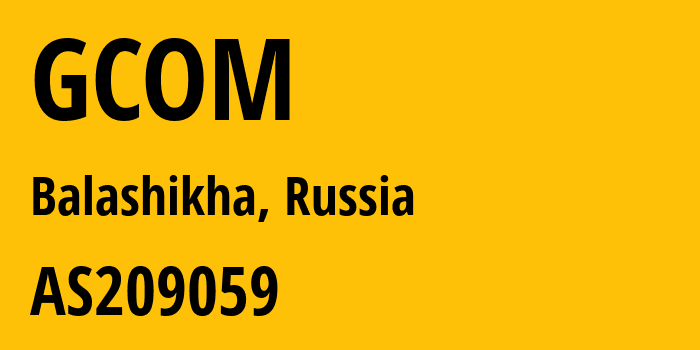 GCOM

Balashikha, Russia

AS209059